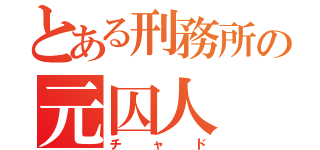 とある刑務所の
元囚人
チャド